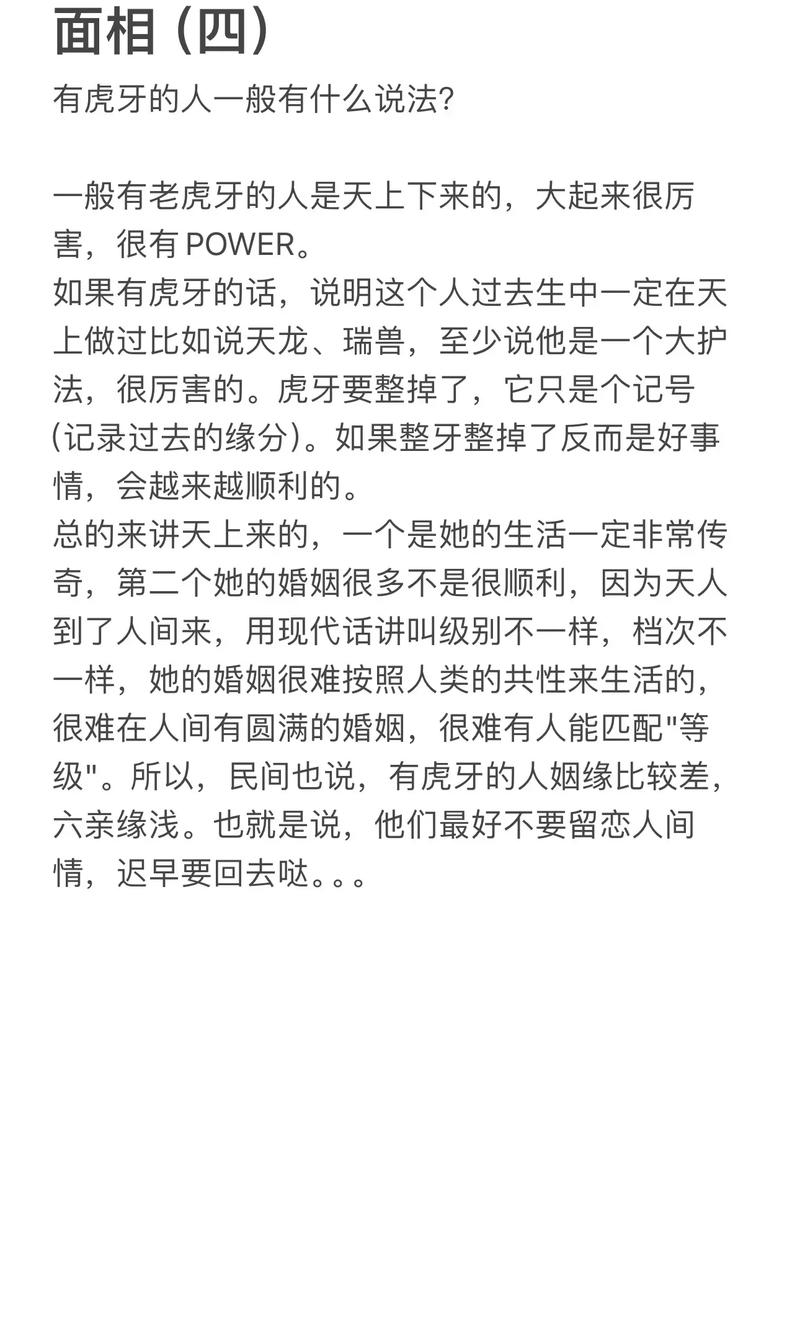 面相（四）
有虎牙的人一般有什么说法?

一般有老虎牙的人是天上下来的，大起来很厉害，很有 POWER。
如果有虎牙的话，说明这个人过去生中一定在天上做过比如说天龙、瑞兽，至少说他是一个大护法，很厉害的。虎牙要整掉了，它只是个记号（记录过去的缘分）。如果整牙整掉了反而是好事情，会越来越顺利的。
总的来讲天上来的，一个是她的生活一定非常传奇，第二个她的婚姻很多不是很顺利，因为天人到了人间来，用现代话讲叫级别不一样，档次不一样，她的婚姻很难按照人类的共性来生活的，很难在人间有圆满的婚姻，很难有人能匹配"等级"。所以，民间也说，有虎牙的人姻缘比较差，六亲缘浅。也就是说，他们最好不要留恋人间情，迟早要回去哒。。。